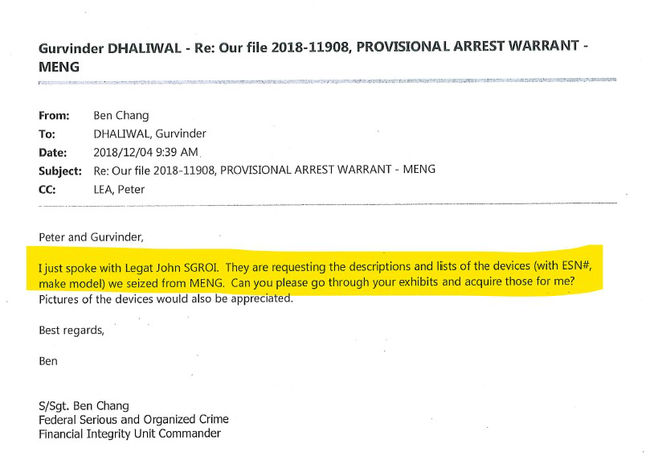 Gurvinder DHALIWAL - Re: Our file 2018-11908, PROVISIONAL ARREST WARRANT - MENG

From: Ben Chang
To: DHALIWAL, Gurvinder
Date: 2018/12/04 9:39 AM
Subject: Re: Our file 2018-11908, PROVISIONAL ARREST WARRANT - MENG
CC: LEA, Peter

Peter and Gurvinder,

I just spoke with Legat John SGROI. They are requesting the descriptions and lists of the devices (with ESN#, make model) we seized from MENG. Can you please go through your exhibits and acquire those for me? Pictures of the devices would also be appreciated.

Best regards,

Ben

S/Sgt. Ben Chang
Federal Serious and Organized Crime
Financial Integrity Unit Commander